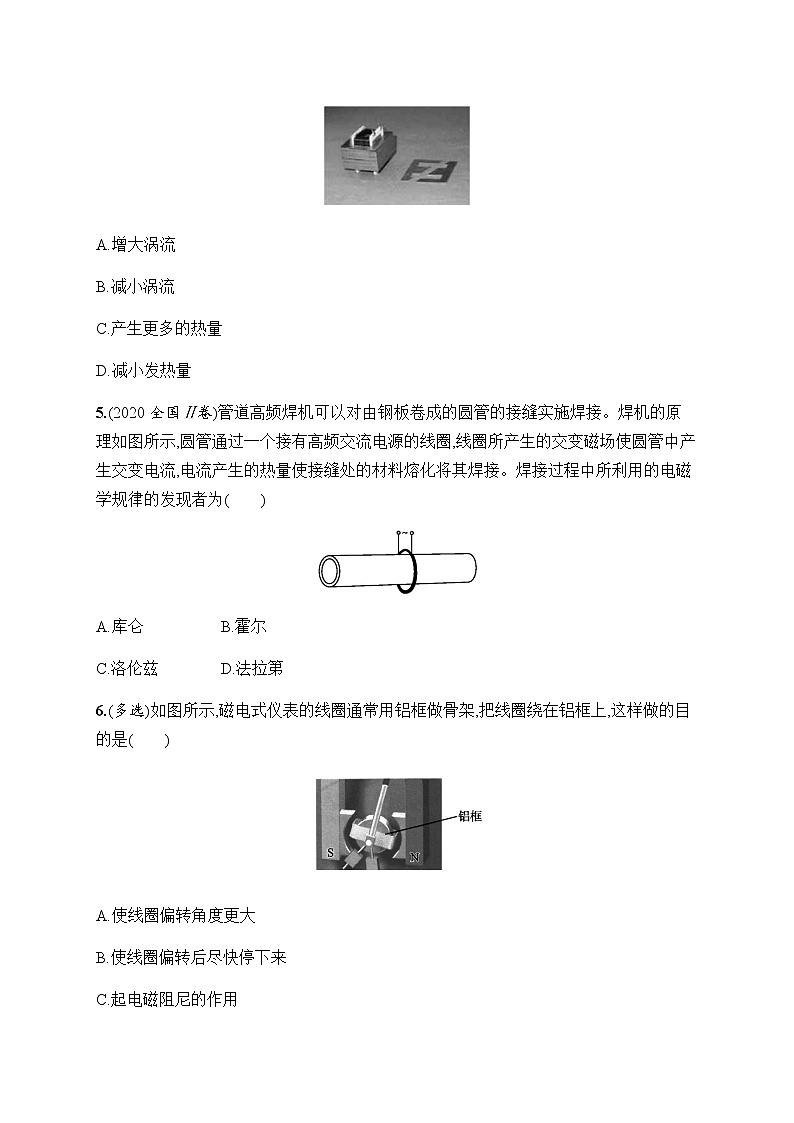 A.增大涡流

B.减小涡流

C.产生更多的热量

D.减小发热量

5.(2020 全国 II卷)管道高频焊机可以对由钢板卷成的圆管的接缝实施焊接。焊机的原理如图所示,圆管通过一个接有高频交流电源的线圈,线圈所产生的交变磁场使圆管中产生交变电流,电流产生的热量使接缝处的材料熔化将其焊接。焊接过程中所利用的电磁学规律的发现者为(　　)

~

A.库仑　　B.霍尔

C.洛伦兹　　D.法拉第

6.(多选)如图所示,磁电式仪表的线圈通常用铝框做骨架,把线圈绕在铝框上,这样做的目的是(　　)

铝框

S

N

A.使线圈偏转角度更大

B.使线圈偏转后尽快停下来

C.起电磁阻尼的作用